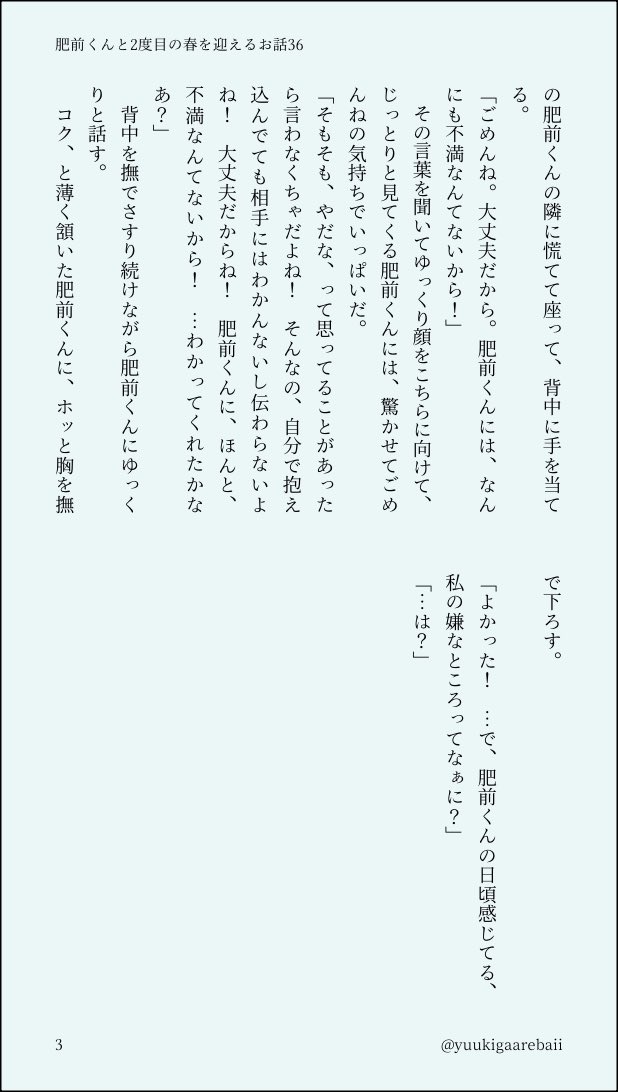 肥前くんと2度目の春を迎えるお話36

の肥前くんの隣に慌てて座って、背中に手を当てる。

「ごめんね。大丈夫だから。肥前くんには、なんにも不満なんてないから！」

その言葉を聞いてゆっくり顔をこちらに向けて、じっとりと見てくる肥前くんには、驚かせてごめんねの気持ちでいっぱいだ。

「そもそも、やだな、って思ってることがあったら言わなくちゃだよね！　そんなの、自分で抱え込んでても相手にはわかんないし伝わらないよね！　大丈夫だからね！　肥前くんに、ほんと、不満なんてないから！　…わかってくれたかなあ？」

背中を撫でさすり続けながら肥前くんにゆっくりと話す。

コク、と薄く頷いた肥前くんに、ホッと胸を撫で下ろす。

「よかった！　…で、肥前くんの日頃感じてる、私の嫌なところってなぁに？」

「…は？」

3

@yuukigaarebaii